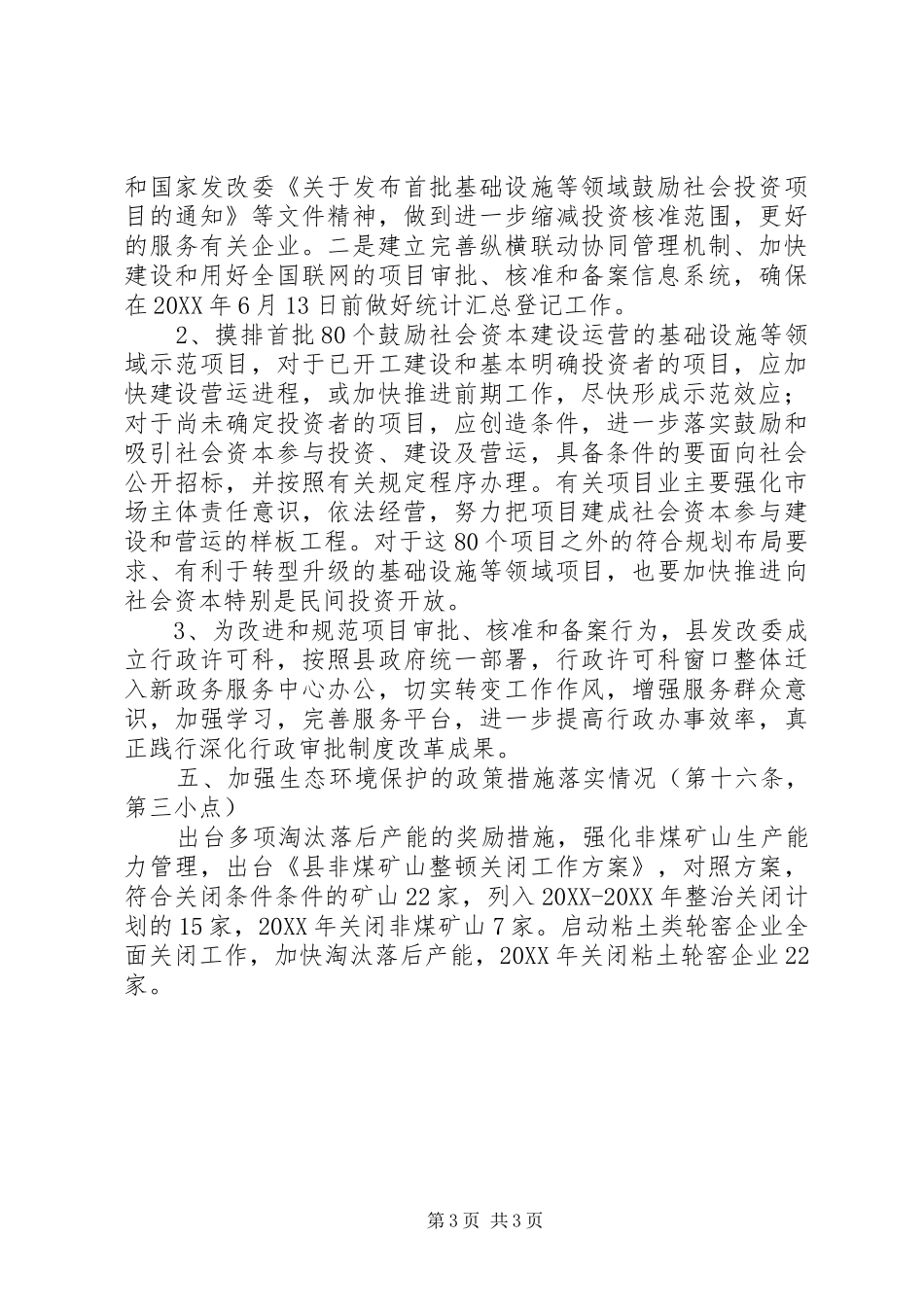 和国家发改委《关于发布首批基础设施等领域鼓励社会投资项目的通知》等文件精神，做到进一步缩减投资核准范围，更好的服务有关企业。二是建立完善纵横联动协同管理机制、加快建设和用好全国联网的项目审批、核准和备案信息系统，确保在20XX年6月13日前做好统计汇总登记工作。

2、摸排首批80个鼓励社会资本建设运营的基础设施等领域示范项目，对于已开工建设和基本明确投资者的项目，应加快建设营运进程，或加快推进前期工作，尽快形成示范效应；对于尚未确定投资者的项目，应创造条件，进一步落实鼓励和吸引社会资本参与投资、建设及营运，具备条件的要面向社会公开招标，并按照有关规定程序办理。有关项目业主要强化市场主体责任意识，依法经营，努力把项目建成社会资本参与建设和营运的样板工程。对于这80个项目之外的符合规划布局要求、有利于转型升级的基础设施等领域项目，也要加快推进向社会资本特别是民间投资开放。

3、为改进和规范项目审批、核准和备案行为，县发改委成立行政许可科，按照县政府统一部署，行政许可科窗口整体迁入新政务服务中心办公，切实转变工作作风，增强服务群众意识，加强学习，完善服务平台，进一步提高行政办事效率，真正践行深化行政审批制度改革成果。

五、加强生态环境保护的政策措施落实情况（第十六条，第三小点）

出台多项淘汰落后产能的奖励措施，强化非煤矿山生产能力管理，出台《县非煤矿山整顿关闭工作方案》，对照方案，符合关闭条件条件的矿山22家，列入20XX-20XX年整治关闭计划的15家，20XX年关闭非煤矿山7家。启动粘土类轮窑企业全面关闭工作，加快淘汰落后产能，20XX年关闭粘土轮窑企业22家。

第3页 共3页